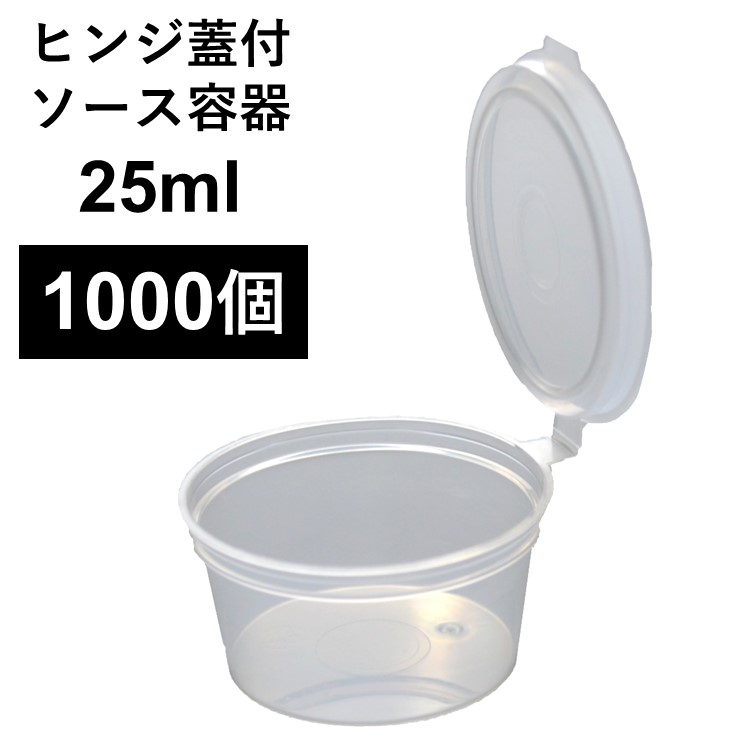 ヒンジ蓋付
ソース容器
25ml

1000個